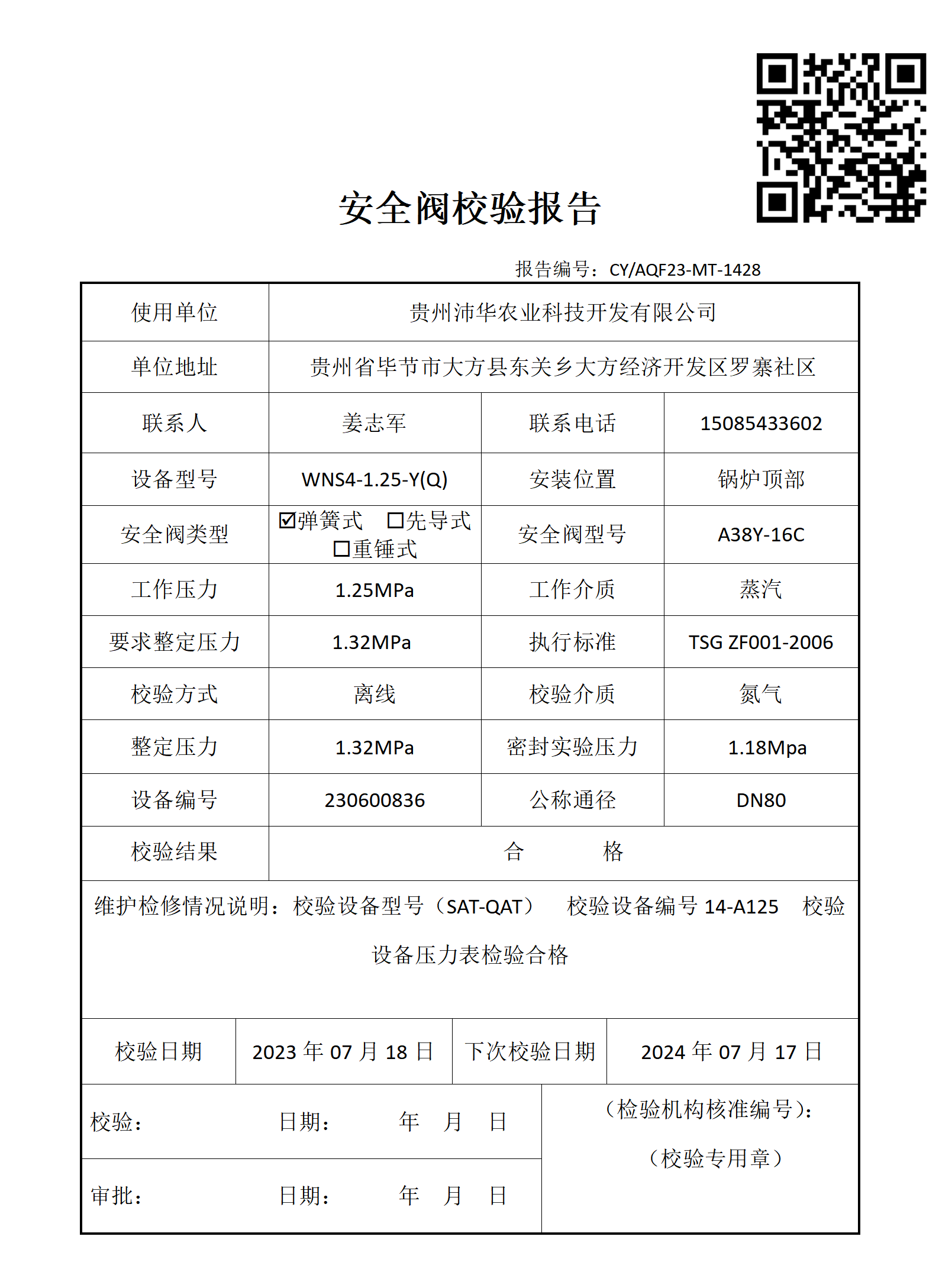 安全阀校验报告

报告编号：CY/AQF23-MT-1428

| 使用单位 | 贵州沛华农业科技开发有限公司 | | |
|---|---|---|---|
| 单位地址 | 贵州省毕节市大方县东关乡大方经济开发区罗寨社区 | | |
| 联系人 | 姜志军 | 联系电话 | 15085433602 |
| 设备型号 | WNS4-1.25-Y(Q) | 安装位置 | 锅炉顶部 |
| 安全阀类型 | ☑弹簧式 ☐先导式 ☐重锤式 | 安全阀型号 | A38Y-16C |
| 工作压力 | 1.25MPa | 工作介质 | 蒸汽 |
| 要求整定压力 | 1.32MPa | 执行标准 | TSG ZF001-2006 |
| 校验方式 | 离线 | 校验介质 | 氮气 |
| 整定压力 | 1.32MPa | 密封实验压力 | 1.18Mpa |
| 设备编号 | 230600836 | 公称通径 | DN80 |
| 校验结果 | 合 格 | | |

维护检修情况说明：校验设备型号（SAT-QAT） 校验设备编号 14-A125 校验设备压力表检验合格

| 校验日期 | 2023 年 07 月 18 日 | 下次校验日期 | 2024 年 07 月 17 日 |
|---|---|---|---|

校验： 日期： 年 月 日

审批： 日期： 年 月 日

（检验机构核准编号）：

（校验专用章）